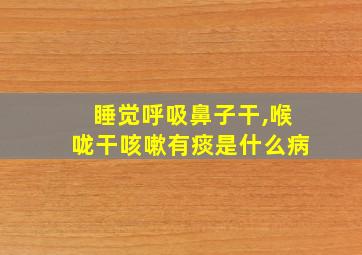 睡觉呼吸鼻子干,喉咙干咳嗽有痰是什么病